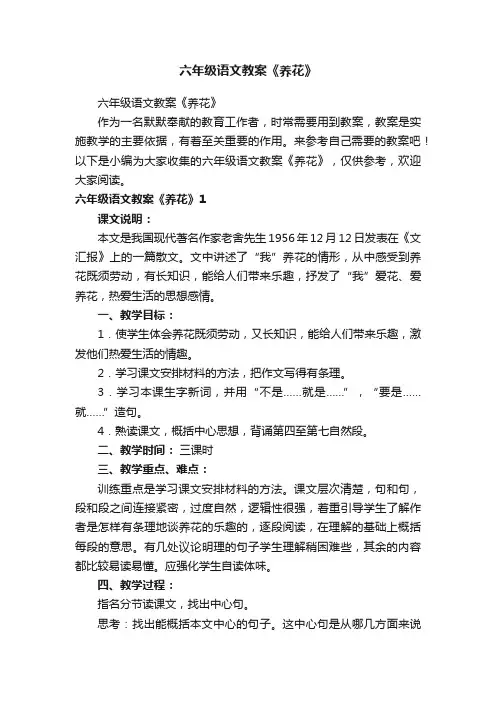 六年级语文教案《养花》

六年级语文教案《养花》

作为一名默默奉献的教育工作者，时常需要用到教案，教案是实施教学的主要依据，有着至关重要的作用。来参考自己需要的教案吧！以下是小编为大家收集的六年级语文教案《养花》，仅供参考，欢迎大家阅读。

六年级语文教案《养花》1

课文说明：

本文是我国现代著名作家老舍先生1956年12月12日发表在《文汇报》上的一篇散文。文中讲述了“我”养花的情形，从中感受到养花既须劳动，有长知识，能给人们带来乐趣，抒发了“我”爱花、爱养花，热爱生活的思想感情。

一、教学目标：

1．使学生体会养花既须劳动，又长知识，能给人们带来乐趣，激发他们热爱生活的情趣。

2．学习课文安排材料的方法，把作文写得有条理。

3．学习本课生字新词，并用“不是……就是……”，“要是……就……”造句。

4．熟读课文，概括中心思想，背诵第四至第七自然段。

二、教学时间：三课时

三、教学重点、难点：

训练重点是学习课文安排材料的方法。课文层次清楚，句和句，段和段之间连接紧密，过度自然，逻辑性很强，着重引导学生了解作者是怎样有条理地谈养花的乐趣的，逐段阅读，在理解的基础上概括每段的意思。有几处议论明理的句子学生理解稍困难些，其余的内容都比较易读易懂。应强化学生自读体味。

四、教学过程：

指名分节读课文，找出中心句。

思考：找出能概括本文中心的句子。这中心句是从哪几方面来说